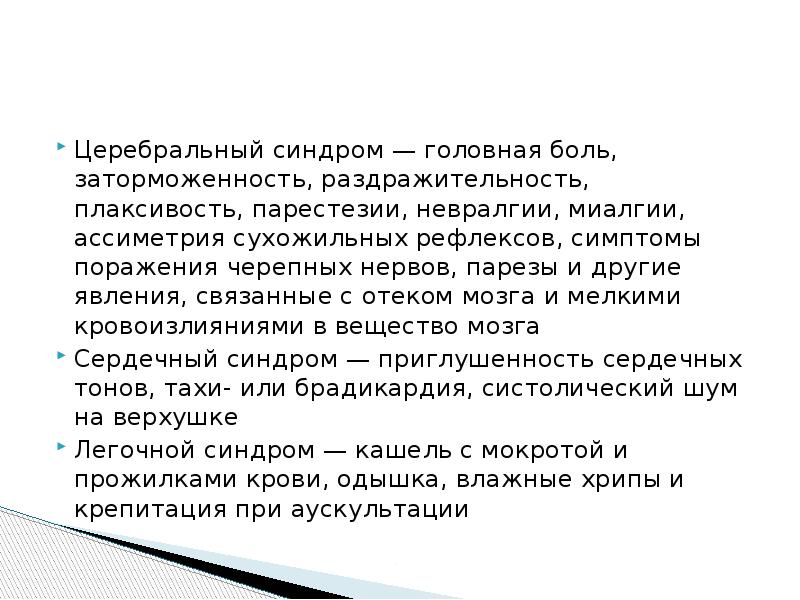 Церебральный синдром — головная боль, заторможенность, раздражительность, плаксивость, парестезии, невралгии, миалгии, ассиметрия сухожильных рефлексов, симптомы поражения черепных нервов, парезы и другие явления, связанные с отеком мозга и мелкими кровоизлияниями в вещество мозга

Сердечный синдром — приглушенность сердечных тонов, тахи- или брадикардия, систолический шум на верхушке

Легочной синдром — кашель с мокротой и прожилками крови, одышка, влажные хрипы и крепитация при аускультации